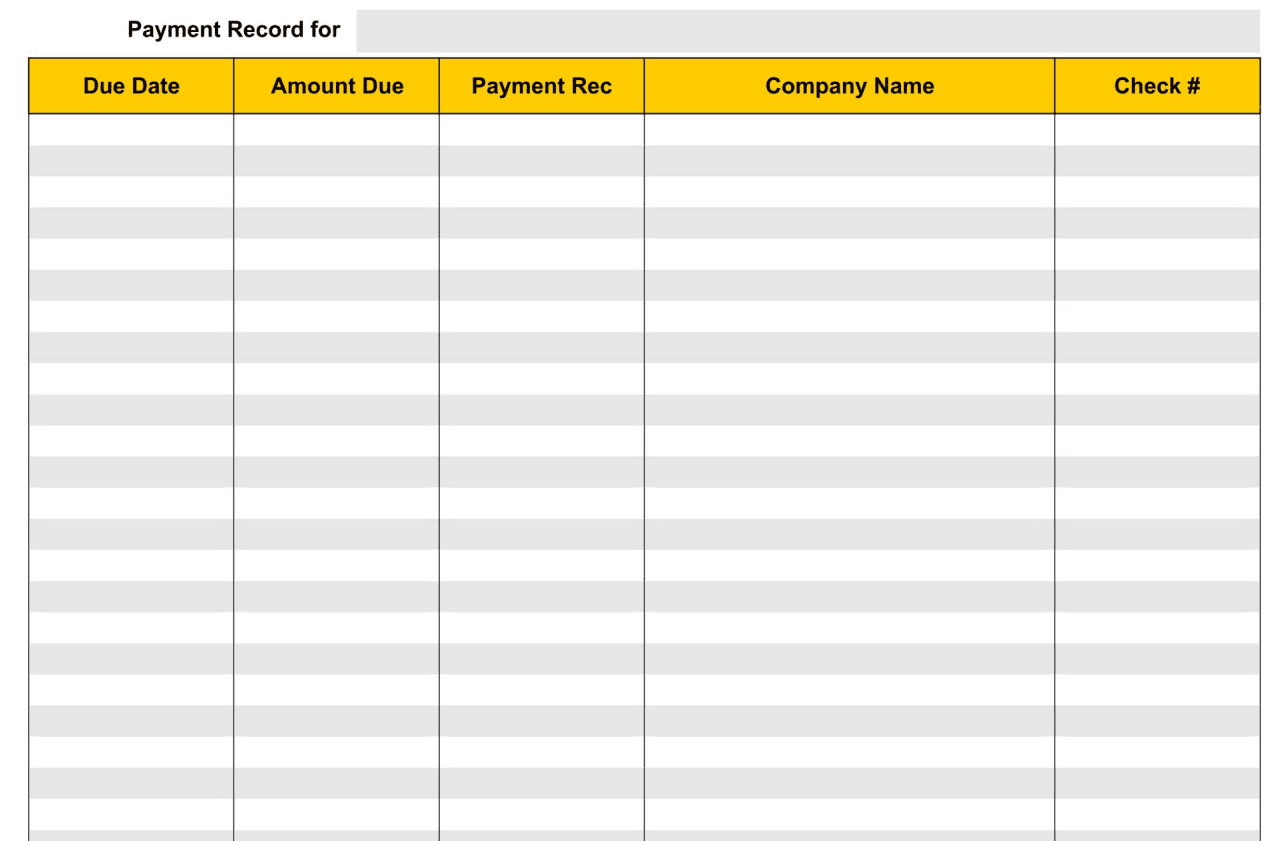 Payment Record for

| Due Date | Amount Due | Payment Rec | Company Name | Check # |
|---|---|---|---|---|
| | | | | |